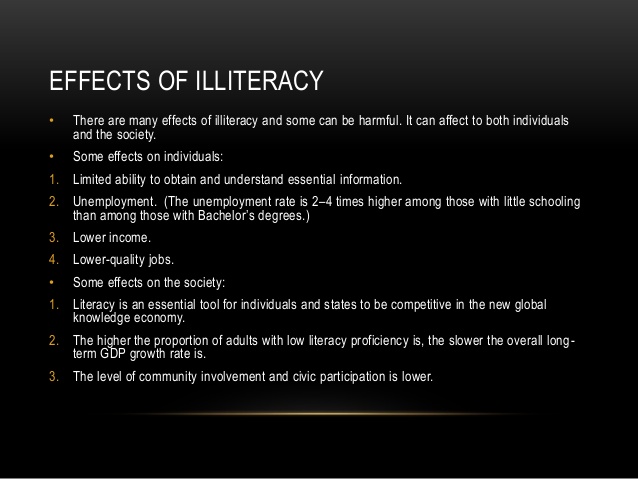 EFFECTS OF ILLITERACY

• There are many effects of illiteracy and some can be harmful. It can affect to both individuals and the society.
• Some effects on individuals:
1. Limited ability to obtain and understand essential information.
2. Unemployment. (The unemployment rate is 2–4 times higher among those with little schooling than among those with Bachelor's degrees.)
3. Lower income.
4. Lower-quality jobs.
• Some effects on the society:
1. Literacy is an essential tool for individuals and states to be competitive in the new global knowledge economy.
2. The higher the proportion of adults with low literacy proficiency is, the slower the overall long-term GDP growth rate is.
3. The level of community involvement and civic participation is lower.